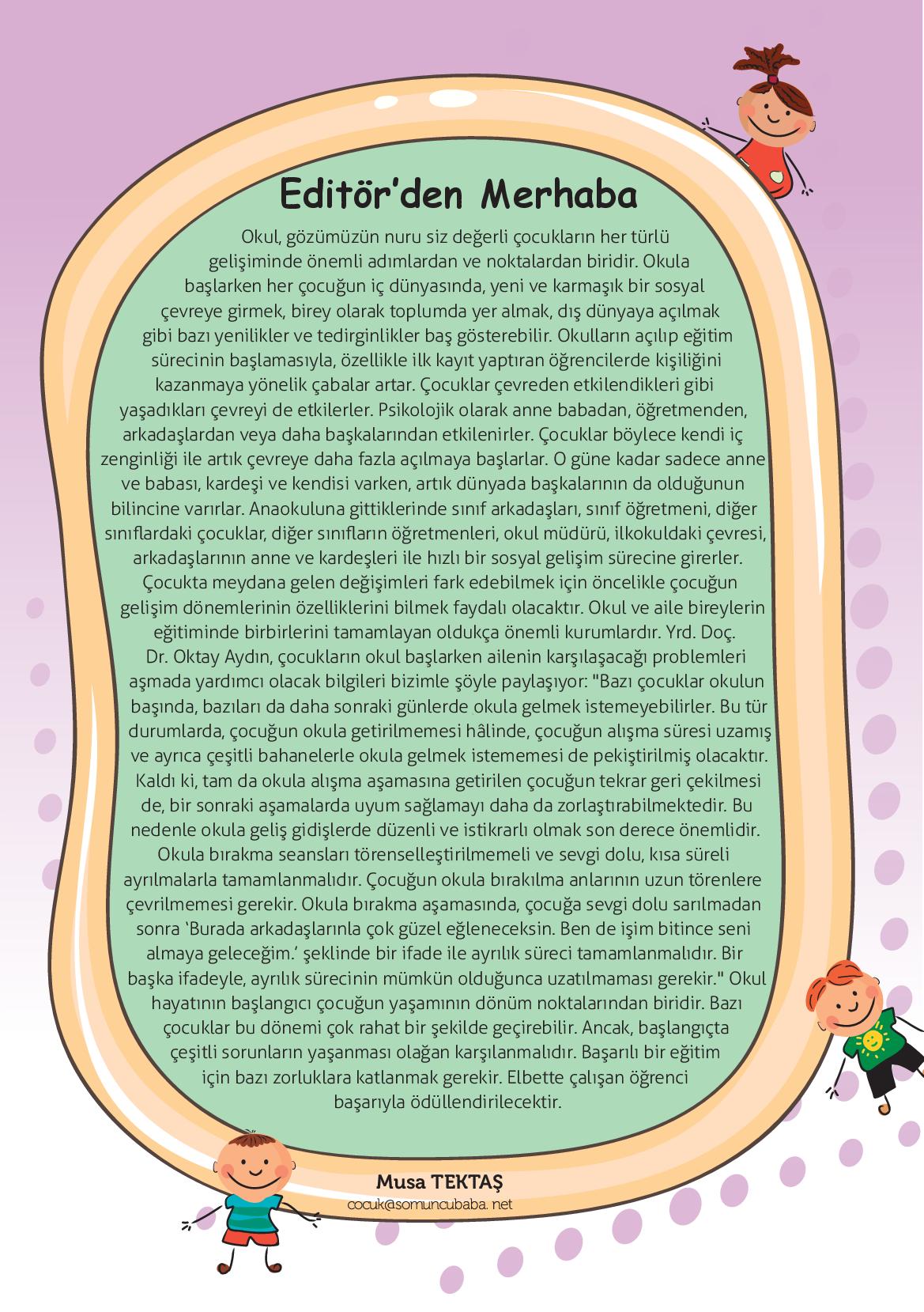 Editör'den Merhaba

Okul, gözümüzün nuru siz değerli çocukların her türlü gelişiminde önemli adımlardan ve noktalardan biridir. Okula başlarken her çocuğun iç dünyasında, yeni ve karmaşık bir sosyal çevreye girmek, birey olarak toplumda yer almak, dış dünyaya açılmak gibi bazı yenilikler ve tedirginlikler baş gösterebilir. Okulların açılıp eğitim sürecinin başlamasıyla, özellikle ilk kayıt yaptıran öğrencilerde kişiliğini kazanmaya yönelik çabalar artar. Çocuklar çevreden etkilendikleri gibi yaşadıkları çevreyi de etkilerler. Psikolojik olarak anne babadan, öğretmenden, arkadaşlardan veya daha başkalarından etkilenirler. Çocuklar böylece kendi iç zenginliği ile artık çevreye daha fazla açılmaya başlarlar. O güne kadar sadece anne ve babası, kardeşi ve kendisi varken, artık dünyada başkalarının da olduğunun bilincine varırlar. Anaokuluna gittiklerinde sınıf arkadaşları, sınıf öğretmeni, diğer sınıflardaki çocuklar, diğer sınıfların öğretmenleri, okul müdürü, ilkokuldaki çevresi, arkadaşlarının anne ve kardeşleri ile hızlı bir sosyal gelişim sürecine girerler. Çocukta meydana gelen değişimleri fark edebilmek için öncelikle çocuğun gelişim dönemlerinin özelliklerini bilmek faydalı olacaktır. Okul ve aile bireylerin eğitiminde birbirlerini tamamlayan oldukça önemli kurumlardır. Yrd. Doç. Dr. Oktay Aydın, çocukların okul başlarken ailenin karşılaşacağı problemleri aşmada yardımcı olacak bilgileri bizimle şöyle paylaşıyor: "Bazı çocuklar okulun başında, bazıları da daha sonraki günlerde okula gelmek istemeyebilirler. Bu tür durumlarda, çocuğun okula getirilmemesi hâlinde, çocuğun alışma süresi uzamış ve ayrıca çeşitli bahanelerle okula gelmek istememesi de pekiştirilmiş olacaktır. Kaldı ki, tam da okula alışma aşamasına getirilen çocuğun tekrar geri çekilmesi de, bir sonraki aşamalarda uyum sağlamayı daha da zorlaştırabilmektedir. Bu nedenle okula geliş gidişlerde düzenli ve istikrarlı olmak son derece önemlidir. Okula bırakma seansları törenselleştirilmemeli ve sevgi dolu, kısa süreli ayrılmalarla tamamlanmalıdır. Çocuğun okula bırakılma anlarının uzun törenlere çevrilmemesi gerekir. Okula bırakma aşamasında, çocuğa sevgi dolu sarılmadan sonra 'Burada arkadaşlarınla çok güzel eğleneceksin. Ben de işim bitince seni almaya geleceğim.' şeklinde bir ifade ile ayrılık süreci tamamlanmalıdır. Bir başka ifadeyle, ayrılık sürecinin mümkün olduğunca uzatılmaması gerekir." Okul hayatının başlangıcı çocuğun yaşamının dönüm noktalarından biridir. Bazı çocuklar bu dönemi çok rahat bir şekilde geçirebilir. Ancak, başlangıçta çeşitli sorunların yaşanması olağan karşılanmalıdır. Başarılı bir eğitim için bazı zorluklara katlanmak gerekir. Elbette çalışan öğrenci başarıyla ödüllendirilecektir.

Musa TEKTAŞ
cocuk@somuncubaba. net